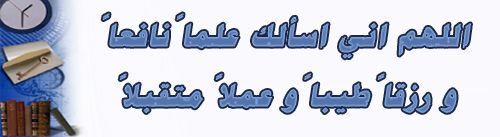 اللهم اني اسألك علماً نافعاً
و رزقاً طيباً و عملاً متقبلاً